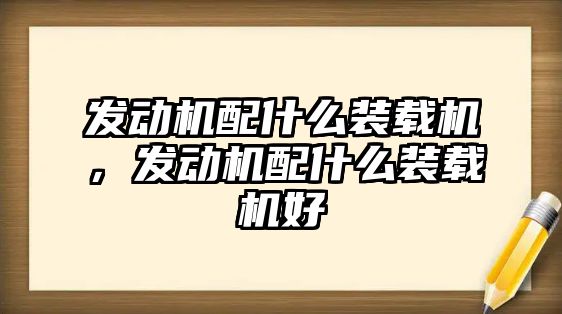 发动机配什么装载机，发动机配什么装载机好